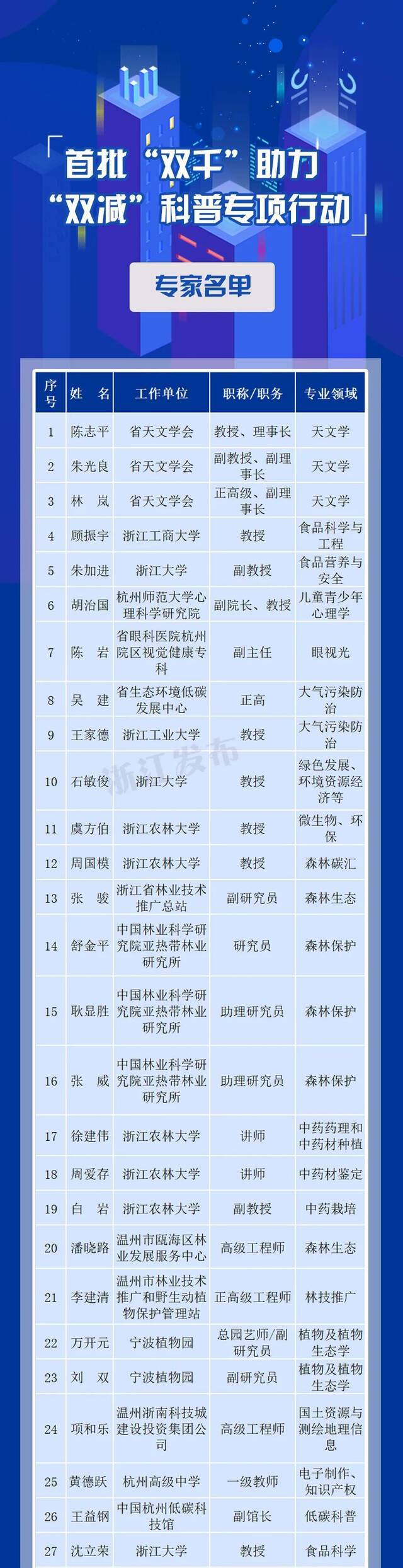 首批“双千”助力
“双减”科普专项行动

专家名单

| 序号 | 姓 名 | 工作单位 | 职称/职务 | 专业领域 |
|---|---|---|---|---|
| 1 | 陈志平 | 省天文学会 | 教授、理事长 | 天文学 |
| 2 | 朱光良 | 省天文学会 | 副教授、副理事长 | 天文学 |
| 3 | 林 岚 | 省天文学会 | 正高级、副理事长 | 天文学 |
| 4 | 顾振宇 | 浙江工商大学 | 教授 | 食品科学与工程 |
| 5 | 朱加进 | 浙江大学 | 副教授 | 食品营养与安全 |
| 6 | 胡治国 | 杭州师范大学心理科学研究院 | 副院长、教授 | 儿童青少年心理学 |
| 7 | 陈 岩 | 省眼科医院杭州院区视觉健康专科 | 副主任 | 眼视光 |
| 8 | 吴 建 | 省生态环境低碳发展中心 | 正高 | 大气污染防治 |
| 9 | 王家德 | 浙江工业大学 | 教授 | 大气污染防治 |
| 10 | 石敏俊 | 浙江大学 | 教授 | 绿色发展、环境资源经济等 |
| 11 | 虞方伯 | 浙江农林大学 | 教授 | 微生物、环保 |
| 12 | 周国模 | 浙江农林大学 | 教授 | 森林碳汇 |
| 13 | 张 骏 | 浙江省林业技术推广总站 | 副研究员 | 森林生态 |
| 14 | 舒金平 | 中国林业科学研究院亚热带林业研究所 | 研究员 | 森林保护 |
| 15 | 耿显胜 | 中国林业科学研究院亚热带林业研究所 | 助理研究员 | 森林保护 |
| 16 | 张 威 | 中国林业科学研究院亚热带林业研究所 | 助理研究员 | 森林保护 |
| 17 | 徐建伟 | 浙江农林大学 | 讲师 | 中药药理和中药材种植 |
| 18 | 周爱存 | 浙江农林大学 | 讲师 | 中药材鉴定 |
| 19 | 白 岩 | 浙江农林大学 | 副教授 | 中药栽培 |
| 20 | 潘晓路 | 温州市瓯海区林业发展服务中心 | 高级工程师 | 森林生态 |
| 21 | 李建清 | 温州市林业技术推广和野生动植物保护管理站 | 正高级工程师 | 林技推广 |
| 22 | 万开元 | 宁波植物园 | 总园艺师/副研究员 | 植物及植物生态学 |
| 23 | 刘 双 | 宁波植物园 | 副研究员 | 植物及植物生态学 |
| 24 | 项和乐 | 温州浙南科技城建设投资集团公司 | 高级工程师 | 国土资源与测绘地理信息 |
| 25 | 黄德跃 | 杭州高级中学 | 一级教师 | 电子制作、知识产权 |
| 26 | 王益钢 | 中国杭州低碳科技馆 | 副馆长 | 低碳科普 |
| 27 | 沈立荣 | 浙江大学 | 教授 | 食品科学 |

浙江发布